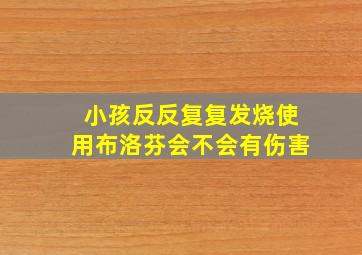 小孩反反复复发烧使用布洛芬会不会有伤害